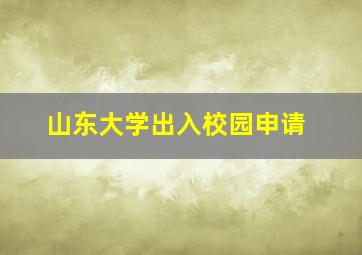 山东大学出入校园申请